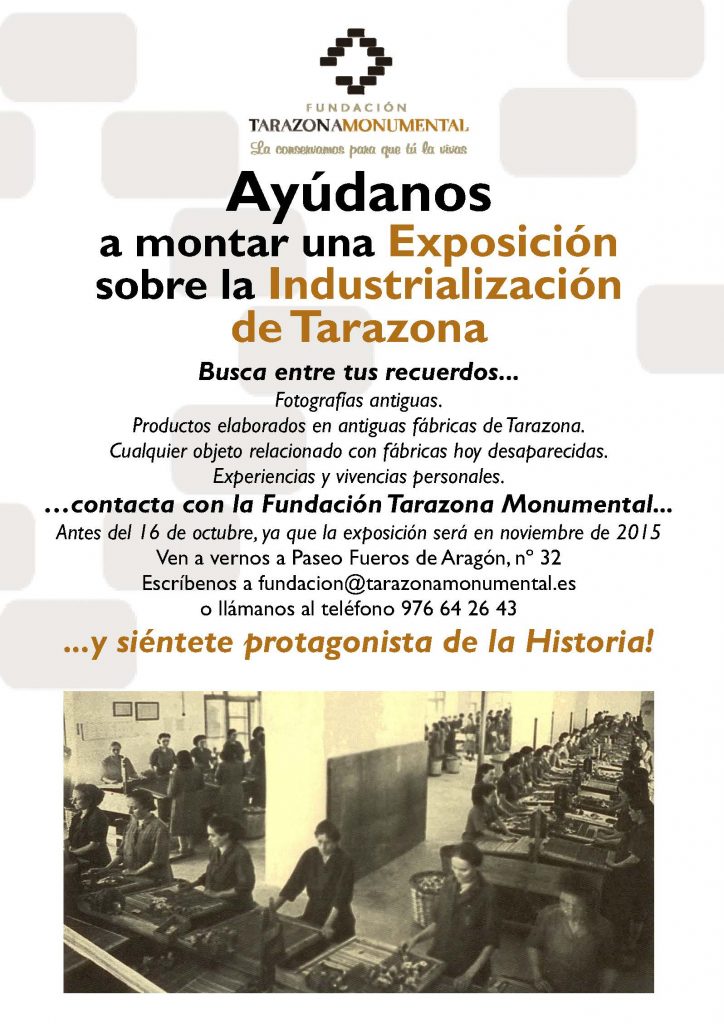 FUNDACIÓN
TARAZONAMONUMENTAL
La conservamos para que tú la vivas

Ayúdanos
a montar una Exposición
sobre la Industrialización
de Tarazona

Busca entre tus recuerdos...
Fotografías antiguas.
Productos elaborados en antiguas fábricas de Tarazona.
Cualquier objeto relacionado con fábricas hoy desaparecidas.
Experiencias y vivencias personales.

...contacta con la Fundación Tarazona Monumental...
Antes del 16 de octubre, ya que la exposición será en noviembre de 2015
Ven a vernos a Paseo Fueros de Aragón, nº 32
Escríbenos a fundacion@tarazonamonumental.es
o llámanos al teléfono 976 64 26 43

...y siéntete protagonista de la Historia!